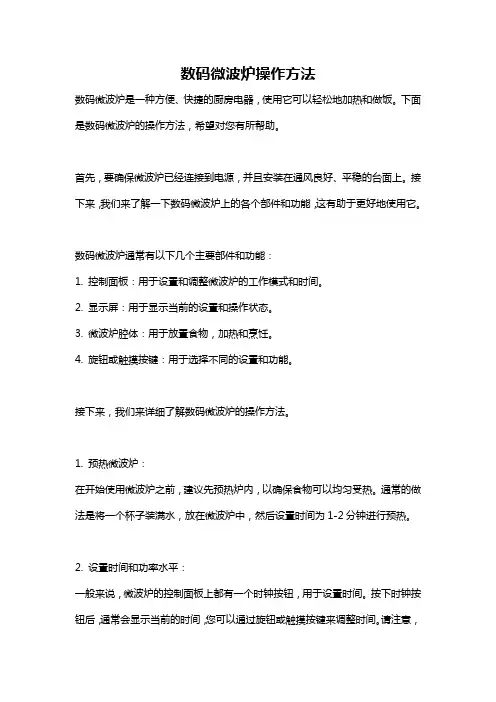 数码微波炉操作方法

数码微波炉是一种方便、快捷的厨房电器，使用它可以轻松地加热和做饭。下面是数码微波炉的操作方法，希望对您有所帮助。

首先，要确保微波炉已经连接到电源，并且安装在通风良好、平稳的台面上。接下来，我们来了解一下数码微波炉上的各个部件和功能，这有助于更好地使用它。

数码微波炉通常有以下几个主要部件和功能：

1. 控制面板：用于设置和调整微波炉的工作模式和时间。

2. 显示屏：用于显示当前的设置和操作状态。

3. 微波炉腔体：用于放置食物，加热和烹饪。

4. 旋钮或触摸按键：用于选择不同的设置和功能。

接下来，我们来详细了解数码微波炉的操作方法。

1. 预热微波炉：

在开始使用微波炉之前，建议先预热炉内，以确保食物可以均匀受热。通常的做法是将一个杯子装满水，放在微波炉中，然后设置时间为 1-2 分钟进行预热。

2. 设置时间和功率水平：

一般来说，微波炉的控制面板上都有一个时钟按钮，用于设置时间。按下时钟按钮后，通常会显示当前的时间，您可以通过旋钮或触摸按键来调整时间。请注意，